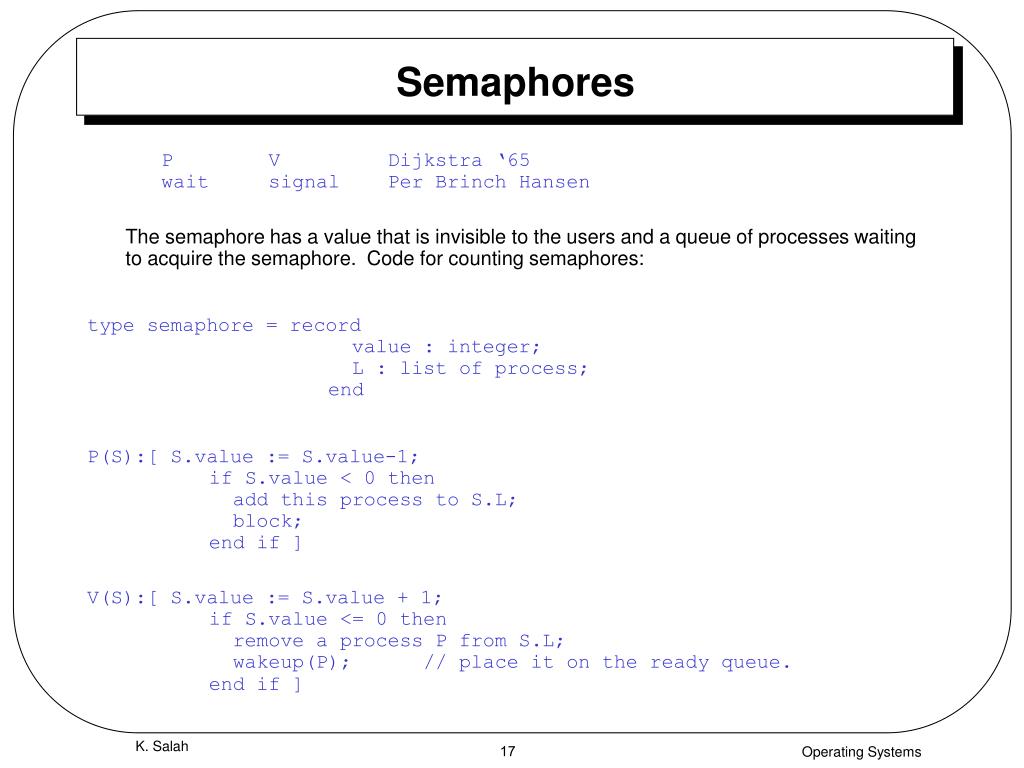 Semaphores

P V Dijkstra ‘65
wait signal Per Brinch Hansen

The semaphore has a value that is invisible to the users and a queue of processes waiting to acquire the semaphore. Code for counting semaphores:

type semaphore = record
value : integer;
L : list of process;
end

P(S):[ S.value := S.value-1;
if S.value < 0 then
add this process to S.L;
block;
end if ]

V(S):[ S.value := S.value + 1;
if S.value <= 0 then
remove a process P from S.L;
wakeup(P); // place it on the ready queue.
end if ]

K. Salah

17

Operating Systems